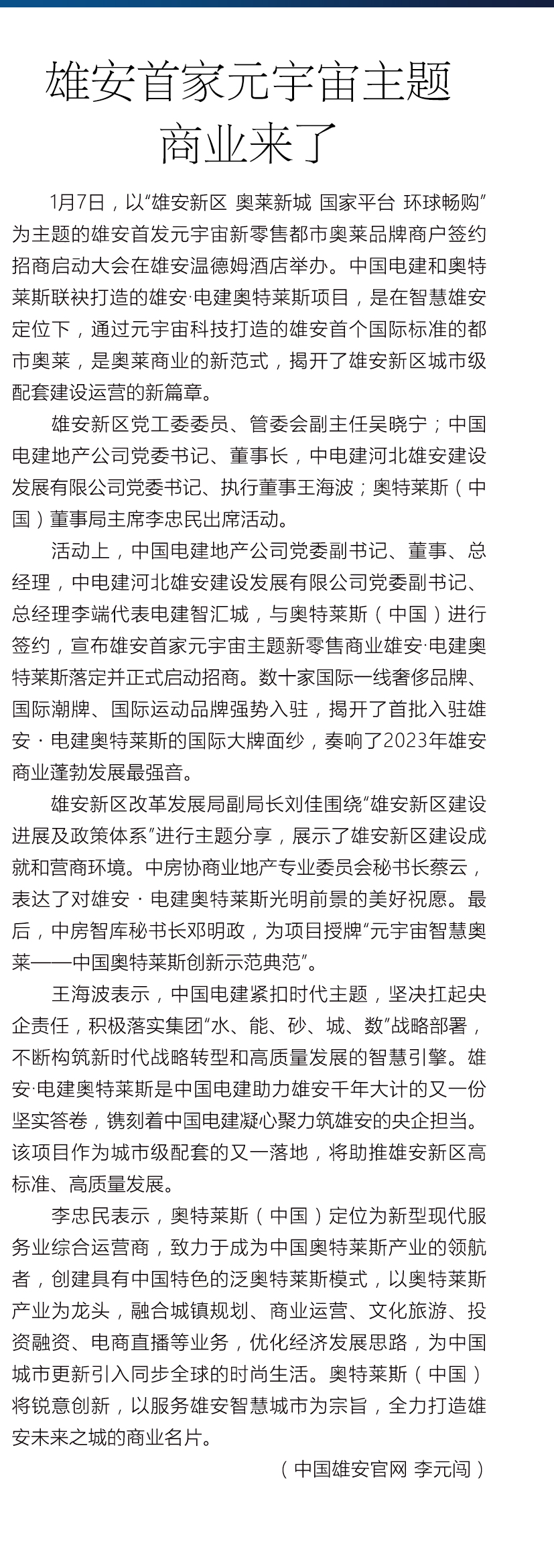 雄安首家元宇宙主题商业来了

1月7日，以“雄安新区 奥莱新城 国家平台 环球畅购”为主题的雄安首发元宇宙新零售都市奥莱品牌商户签约招商启动大会在雄安温德姆酒店举办。中国电建和奥特莱斯联袂打造的雄安·电建奥特莱斯项目，是在智慧雄安定位下，通过元宇宙科技打造的雄安首个国际标准的都市奥莱，是奥莱商业的新范式，揭开了雄安新区城市级配套建设运营的新篇章。

雄安新区党工委委员、管委会副主任吴晓宁；中国电建地产公司党委书记、董事长，中电建河北雄安建设发展有限公司党委书记、执行董事王海波；奥特莱斯（中国）董事局主席李忠民出席活动。

活动上，中国电建地产公司党委副书记、董事、总经理，中电建河北雄安建设发展有限公司党委副书记、总经理李端代表电建智汇城，与奥特莱斯（中国）进行签约，宣布雄安首家元宇宙主题新零售商业雄安·电建奥特莱斯落定并正式启动招商。数十家国际一线奢侈品牌、国际潮牌、国际运动品牌强势入驻，揭开了首批入驻雄安·电建奥特莱斯的国际大牌面纱，奏响了2023年雄安商业蓬勃发展最强音。

雄安新区改革发展局副局长刘佳围绕“雄安新区建设进展及政策体系”进行主题分享，展示了雄安新区建设成就和营商环境。中房协商业地产专业委员会秘书长蔡云，表达了对雄安·电建奥特莱斯光明前景的美好祝愿。最后，中房智库秘书长邓明政，为项目授牌“元宇宙智慧奥莱——中国奥特莱斯创新示范典范”。

王海波表示，中国电建紧扣时代主题，坚决扛起央企责任，积极落实集团“水、能、砂、城、数”战略部署，不断构筑新时代战略转型和高质量发展的智慧引擎。雄安·电建奥特莱斯是中国电建助力雄安千年大计的又一份坚实答卷，镌刻着中国电建凝心聚力筑雄安的央企担当。该项目作为城市级配套的又一落地，将助推雄安新区高标准、高质量发展。

李忠民表示，奥特莱斯（中国）定位为新型现代服务业综合运营商，致力于成为中国奥特莱斯产业的领航者，创建具有中国特色的泛奥特莱斯模式，以奥特莱斯产业为龙头，融合城镇规划、商业运营、文化旅游、投资融资、电商直播等业务，优化经济发展思路，为中国城市更新引入同步全球的时尚生活。奥特莱斯（中国）将锐意创新，以服务雄安智慧城市为宗旨，全力打造雄安未来之城的商业名片。

（中国雄安官网 李元闯）